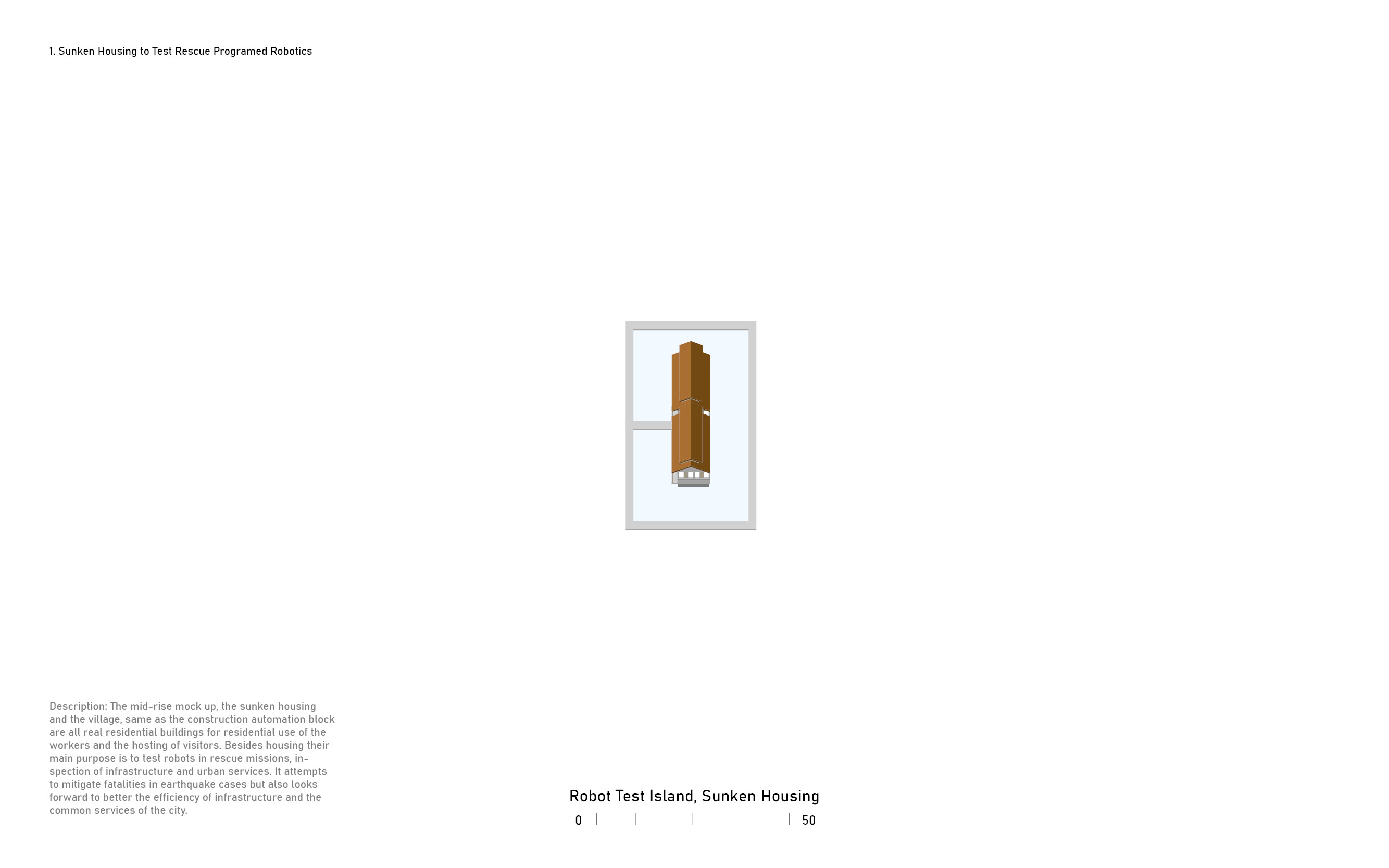 1. Sunken Housing to Test Rescue Programed Robotics

Description: The mid-rise mock up, the sunken housing and the village, same as the construction automation block are all real residential buildings for residential use of the workers and the hosting of visitors. Besides housing their main purpose is to test robots in rescue missions, inspection of infrastructure and urban services. It attempts to mitigate fatalities in earthquake cases but also looks forward to better the efficiency of infrastructure and the common services of the city.

Robot Test Island, Sunken Housing

0 50